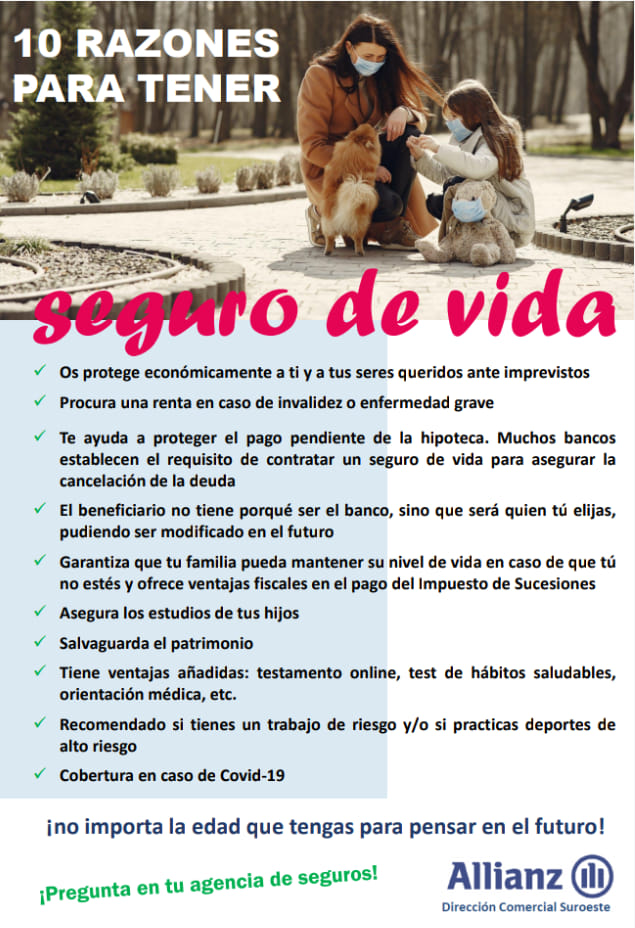 10 RAZONES PARA TENER

seguro de vida

✓ Os protege económicamente a ti y a tus seres queridos ante imprevistos

✓ Procura una renta en caso de invalidez o enfermedad grave

✓ Te ayuda a proteger el pago pendiente de la hipoteca. Muchos bancos establecen el requisito de contratar un seguro de vida para asegurar la cancelación de la deuda

✓ El beneficiario no tiene porqué ser el banco, sino que será quien tú elijas, pudiendo ser modificado en el futuro

✓ Garantiza que tu familia pueda mantener su nivel de vida en caso de que tú no estés y ofrece ventajas fiscales en el pago del Impuesto de Sucesiones

✓ Asegura los estudios de tus hijos

✓ Salvaguarda el patrimonio

✓ Tiene ventajas añadidas: testamento online, test de hábitos saludables, orientación médica, etc.

✓ Recomendado si tienes un trabajo de riesgo y/o si practicas deportes de alto riesgo

✓ Cobertura en caso de Covid-19

¡no importa la edad que tengas para pensar en el futuro!

¡Pregunta en tu agencia de seguros!

Allianz

Dirección Comercial Suroeste